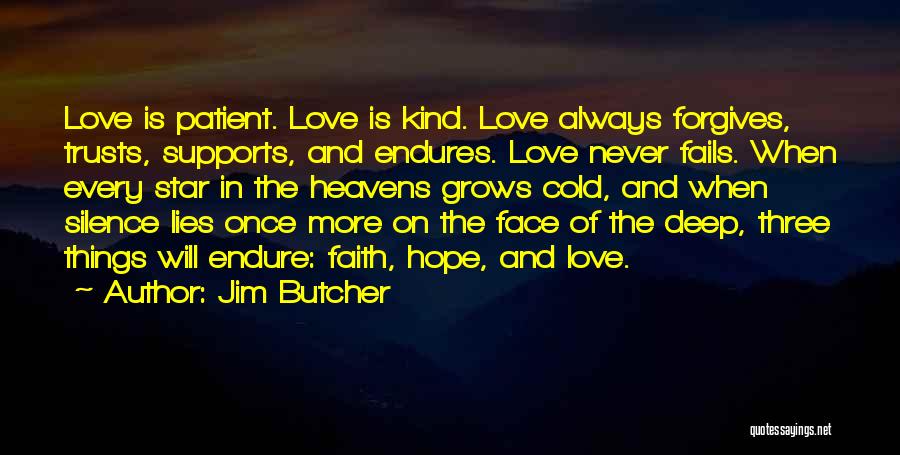 Love is patient. Love is kind. Love always forgives, trusts, supports, and endures. Love never fails. When every star in the heavens grows cold, and when silence lies once more on the face of the deep, three things will endure: faith, hope, and love.

Author: Jim Butcher

quotessayings.net